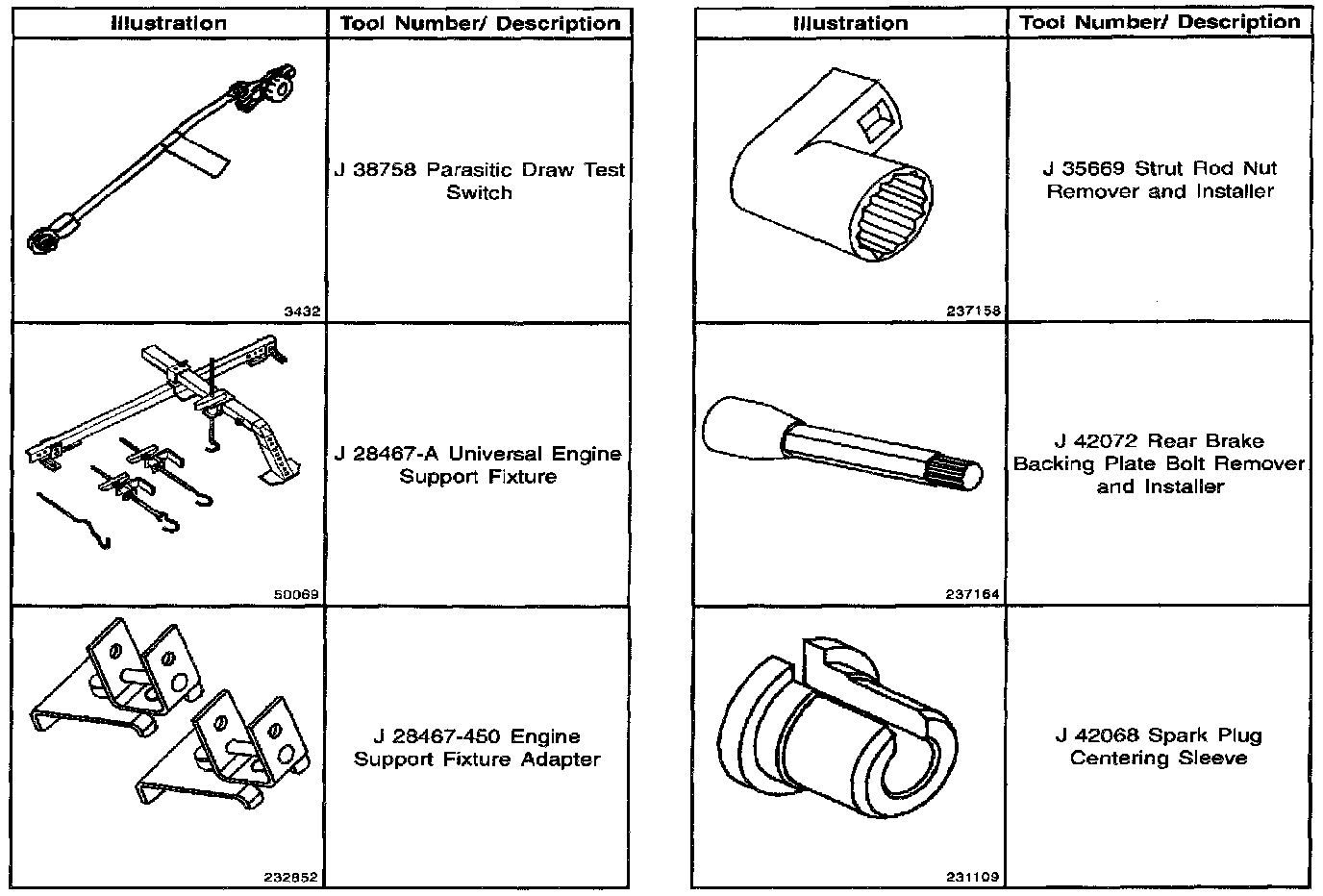 | Illustration | Tool Number/ Description |
|---|---|
| 3432 | J 38758 Parasitic Draw Test Switch |
| 50069 | J 28467-A Universal Engine Support Fixture |
| 232852 | J 28467-450 Engine Support Fixture Adapter |

| Illustration | Tool Number/ Description |
|---|---|
| 237158 | J 35669 Strut Rod Nut Remover and Installer |
| 237164 | J 42072 Rear Brake Backing Plate Bolt Remover and Installer |
| 231109 | J 42068 Spark Plug Centering Sleeve |